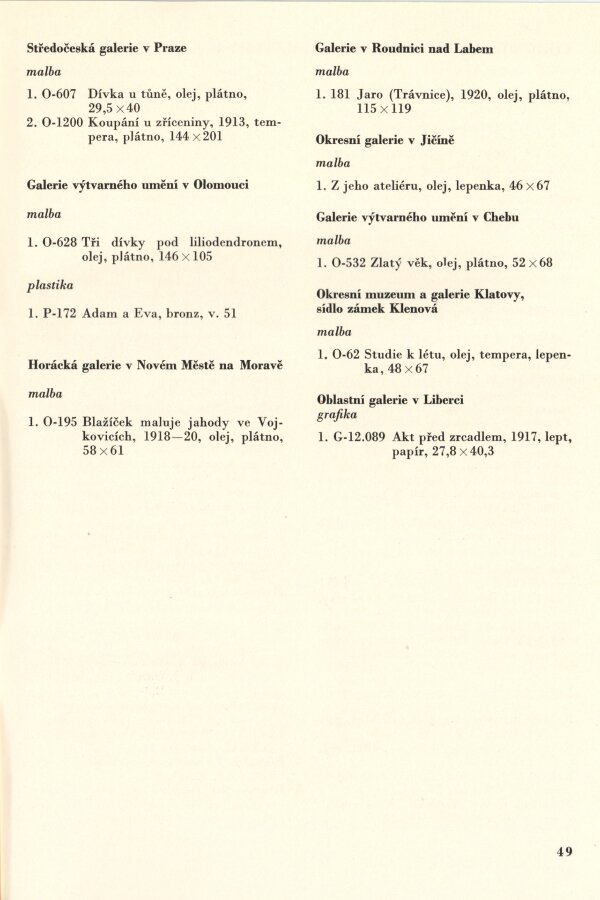 Středočeská galerie v Praze

malba

1. O-607 Dívka u tůně, olej, plátno, 29,5 × 40
2. O-1200 Koupání u zříceniny, 1913, tempera, plátno, 144 × 201

Galerie výtvarného umění v Olomouci

malba

1. O-628 Tři dívky pod liliodendronem, olej, plátno, 146 × 105

plastika

1. P-172 Adam a Eva, bronz, v. 51

Horácká galerie v Novém Městě na Moravě

malba

1. O-195 Blažíček maluje jahody ve Vojkovicích, 1918—20, olej, plátno, 58 × 61

Galerie v Roudnici nad Labem

malba

1. 181 Jaro (Trávnice), 1920, olej, plátno, 115 × 119

Okresní galerie v Jičíně

malba

1. Z jeho ateliéru, olej, lepenka, 46 × 67

Galerie výtvarného umění v Chebu

malba

1. O-532 Zlatý věk, olej, plátno, 52 × 68

Okresní muzeum a galerie Klatovy, sídlo zámek Klenová

malba

1. O-62 Studie k létu, olej, tempera, lepenka, 48 × 67

Oblastní galerie v Liberci
grafika

1. G-12.089 Akt před zrcadlem, 1917, lept, papír, 27,8 × 40,3

49